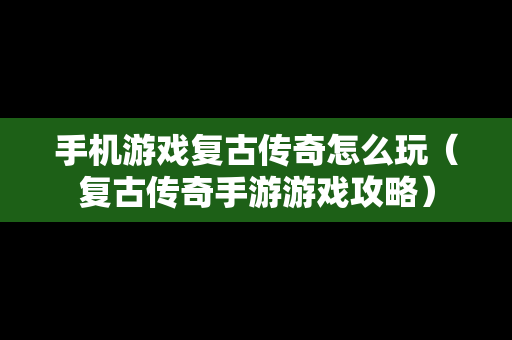 手机游戏复古传奇怎么玩（复古传奇手游游戏攻略）